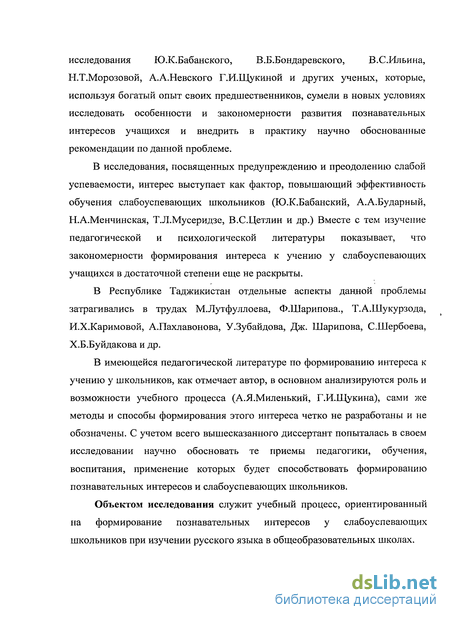 исследования Ю.К.Бабанского, В.Б.Бондаревского, В.С.Ильина, Н.Т.Морозовой, А.А.Невского Г.И.Щукиной и других ученых, которые, используя богатый опыт своих предшественников, сумели в новых условиях исследовать особенности и закономерности развития познавательных интересов учащихся и внедрить в практику научно обоснованные рекомендации по данной проблеме.

В исследования, посвященных предупреждению и преодолению слабой успеваемости, интерес выступает как фактор, повышающий эффективность обучения слабоуспевающих школьников (Ю.К.Бабанский, А.А.Бударный, Н.А.Менчинская, Т.Л.Мусеридзе, В.С.Цетлин и др.) Вместе с тем изучение педагогической и психологической литературы показывает, что закономерности формирования интереса к учению у слабоуспевающих учащихся в достаточной степени еще не раскрыты.

В Республике Таджикистан отдельные аспекты данной проблемы затрагивались в трудах М.Лутфуллоева, Ф.Шарипова., Т.А.Шукурзода, И.Х.Каримовой, А.Пахлавонова, У.Зубайдова, Дж. Шарипова, С.Шербоева, Х.Б.Буйдакова и др.

В имеющейся педагогической литературе по формированию интереса к учению у школьников, как отмечает автор, в основном анализируются роль и возможности учебного процесса (А.Я.Миленький, Г.И.Щукина), сами же методы и способы формирования этого интереса четко не разработаны и не обозначены. С учетом всего вышесказанного диссертант попыталась в своем исследовании научно обосновать те приемы педагогики, обучения, воспитания, применение которых будет способствовать формированию познавательных интересов и слабоуспевающих школьников.

Объектом исследования служит учебный процесс, ориентированный на формирование познавательных интересов у слабоуспевающих школьников при изучении русского языка в общеобразовательных школах.

dsLib.net
библиотека диссертаций